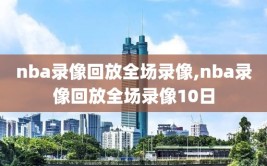 nba录像回放全场录像,nba录像回放全场录像10日